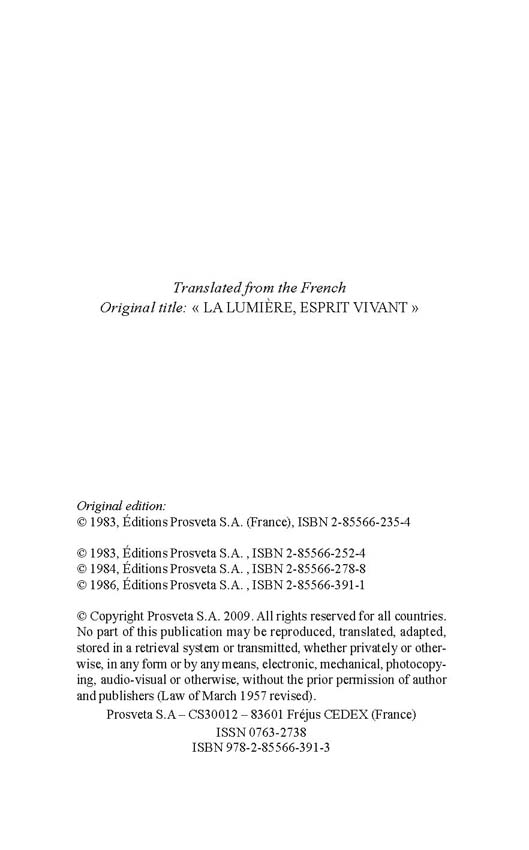 Translated from the French
Original title: « LA LUMIÈRE, ESPRIT VIVANT »

Original edition:
© 1983, Éditions Prosveta S.A. (France), ISBN 2-85566-235-4

© 1983, Éditions Prosveta S.A. , ISBN 2-85566-252-4
© 1984, Éditions Prosveta S.A. , ISBN 2-85566-278-8
© 1986, Éditions Prosveta S.A. , ISBN 2-85566-391-1

© Copyright Prosveta S.A. 2009. All rights reserved for all countries. No part of this publication may be reproduced, translated, adapted, stored in a retrieval system or transmitted, whether privately or otherwise, in any form or by any means, electronic, mechanical, photocopying, audio-visual or otherwise, without the prior permission of author and publishers (Law of March 1957 revised).

Prosveta S.A – CS30012 – 83601 Fréjus CEDEX (France)
ISSN 0763-2738
ISBN 978-2-85566-391-3